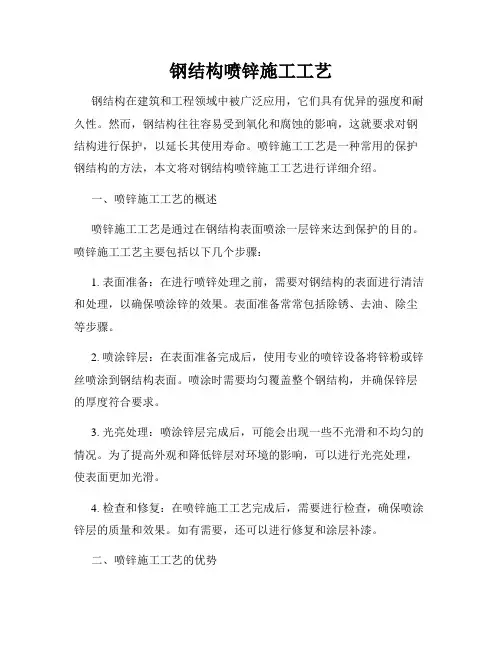 钢结构喷锌施工工艺

钢结构在建筑和工程领域中被广泛应用，它们具有优异的强度和耐久性。然而，钢结构往往容易受到氧化和腐蚀的影响，这就要求对钢结构进行保护，以延长其使用寿命。喷锌施工工艺是一种常用的保护钢结构的方法，本文将对钢结构喷锌施工工艺进行详细介绍。

一、喷锌施工工艺的概述

喷锌施工工艺是通过在钢结构表面喷涂一层锌来达到保护的目的。喷锌施工工艺主要包括以下几个步骤：

1. 表面准备：在进行喷锌处理之前，需要对钢结构的表面进行清洁和处理，以确保喷涂锌的效果。表面准备常常包括除锈、去油、除尘等步骤。

2. 喷涂锌层：在表面准备完成后，使用专业的喷锌设备将锌粉或锌丝喷涂到钢结构表面。喷涂时需要均匀覆盖整个钢结构，并确保锌层的厚度符合要求。

3. 光亮处理：喷涂锌层完成后，可能会出现一些不光滑和不均匀的情况。为了提高外观和降低锌层对环境的影响，可以进行光亮处理，使表面更加光滑。

4. 检查和修复：在喷锌施工工艺完成后，需要进行检查，确保喷涂锌层的质量和效果。如有需要，还可以进行修复和涂层补漆。

二、喷锌施工工艺的优势